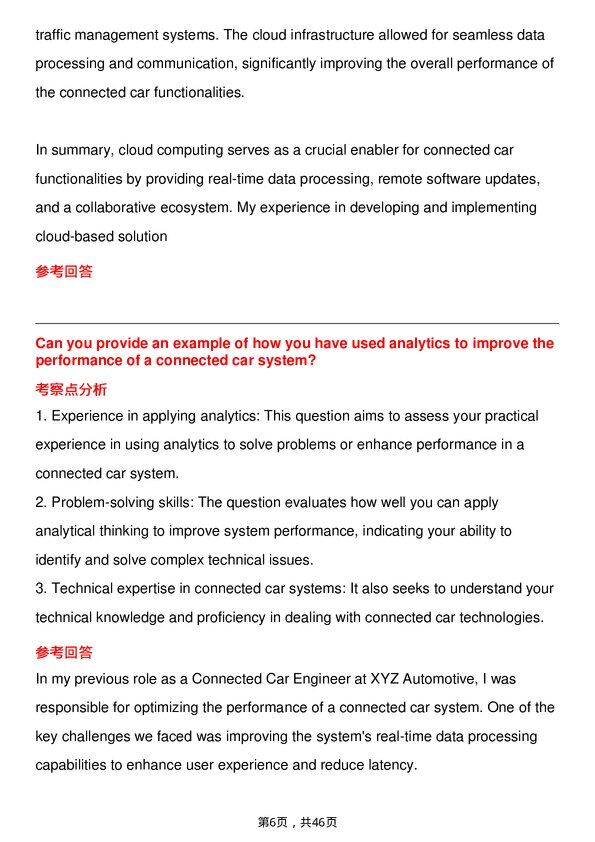 traffic management systems. The cloud infrastructure allowed for seamless data processing and communication, significantly improving the overall performance of the connected car functionalities.

In summary, cloud computing serves as a crucial enabler for connected car functionalities by providing real-time data processing, remote software updates, and a collaborative ecosystem. My experience in developing and implementing cloud-based solution

参考回答

Can you provide an example of how you have used analytics to improve the performance of a connected car system?

考察点分析

1. Experience in applying analytics: This question aims to assess your practical experience in using analytics to solve problems or enhance performance in a connected car system.
2. Problem-solving skills: The question evaluates how well you can apply analytical thinking to improve system performance, indicating your ability to identify and solve complex technical issues.
3. Technical expertise in connected car systems: It also seeks to understand your technical knowledge and proficiency in dealing with connected car technologies.

参考回答

In my previous role as a Connected Car Engineer at XYZ Automotive, I was responsible for optimizing the performance of a connected car system. One of the key challenges we faced was improving the system's real-time data processing capabilities to enhance user experience and reduce latency.

第6页，共46页